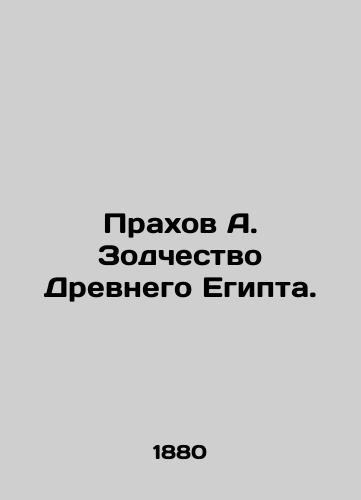 Прахов А. Зодчество Древнего Египта.

1880